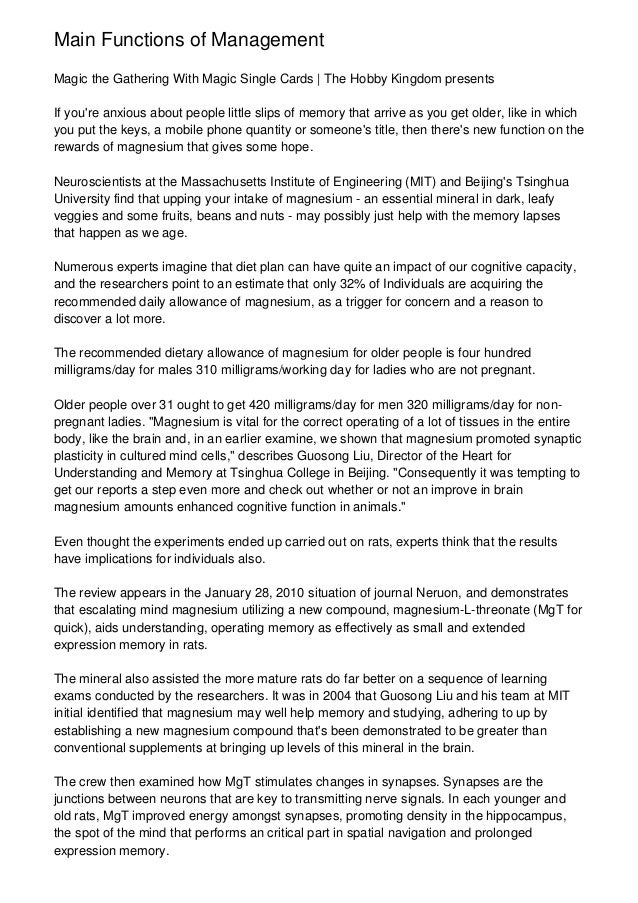 Main Functions of Management

Magic the Gathering With Magic Single Cards | The Hobby Kingdom presents

If you're anxious about people little slips of memory that arrive as you get older, like in which you put the keys, a mobile phone quantity or someone's title, then there's new function on the rewards of magnesium that gives some hope.

Neuroscientists at the Massachusetts Institute of Engineering (MIT) and Beijing's Tsinghua University find that upping your intake of magnesium - an essential mineral in dark, leafy veggies and some fruits, beans and nuts - may possibly just help with the memory lapses that happen as we age.

Numerous experts imagine that diet plan can have quite an impact of our cognitive capacity, and the researchers point to an estimate that only 32% of Individuals are acquiring the recommended daily allowance of magnesium, as a trigger for concern and a reason to discover a lot more.

The recommended dietary allowance of magnesium for older people is four hundred milligrams/day for males 310 milligrams/working day for ladies who are not pregnant.

Older people over 31 ought to get 420 milligrams/day for men 320 milligrams/day for non-pregnant ladies. "Magnesium is vital for the correct operating of a lot of tissues in the entire body, like the brain and, in an earlier examine, we shown that magnesium promoted synaptic plasticity in cultured mind cells," describes Guosong Liu, Director of the Heart for Understanding and Memory at Tsinghua College in Beijing. "Consequently it was tempting to get our reports a step even more and check out whether or not an improve in brain magnesium amounts enhanced cognitive function in animals."

Even thought the experiments ended up carried out on rats, experts think that the results have implications for individuals also.

The review appears in the January 28, 2010 situation of journal Neruon, and demonstrates that escalating mind magnesium utilizing a new compound, magnesium-L-threonate (MgT for quick), aids understanding, operating memory as effectively as small and extended expression memory in rats.

The mineral also assisted the more mature rats do far better on a sequence of learning exams conducted by the researchers. It was in 2004 that Guosong Liu and his team at MIT initial identified that magnesium may well help memory and studying, adhering to up by establishing a new magnesium compound that's been demonstrated to be greater than conventional supplements at bringing up levels of this mineral in the brain.

The crew then examined how MgT stimulates changes in synapses. Synapses are the junctions between neurons that are key to transmitting nerve signals. In each younger and old rats, MgT improved energy amongst synapses, promoting density in the hippocampus, the spot of the mind that performs an critical part in spatial navigation and prolonged expression memory.